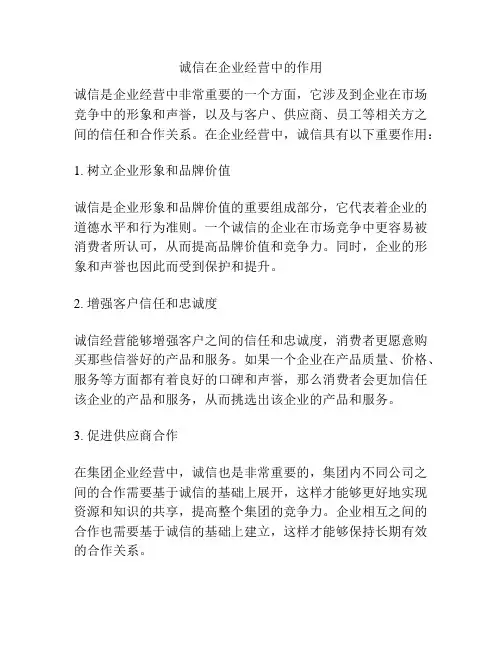 诚信在企业经营中的作用

诚信是企业经营中非常重要的一个方面，它涉及到企业在市场竞争中的形象和声誉，以及与客户、供应商、员工等相关方之间的信任和合作关系。在企业经营中，诚信具有以下重要作用：

1. 树立企业形象和品牌价值

诚信是企业形象和品牌价值的重要组成部分，它代表着企业的道德水平和行为准则。一个诚信的企业在市场竞争中更容易被消费者所认可，从而提高品牌价值和竞争力。同时，企业的形象和声誉也因此而受到保护和提升。

2. 增强客户信任和忠诚度

诚信经营能够增强客户之间的信任和忠诚度，消费者更愿意购买那些信誉好的产品和服务。如果一个企业在产品质量、价格、服务等方面都有着良好的口碑和声誉，那么消费者会更加信任该企业的产品和服务，从而挑选出该企业的产品和服务。

3. 促进供应商合作

在集团企业经营中，诚信也是非常重要的，集团内不同公司之间的合作需要基于诚信的基础上展开，这样才能够更好地实现资源和知识的共享，提高整个集团的竞争力。企业相互之间的合作也需要基于诚信的基础上建立，这样才能够保持长期有效的合作关系。